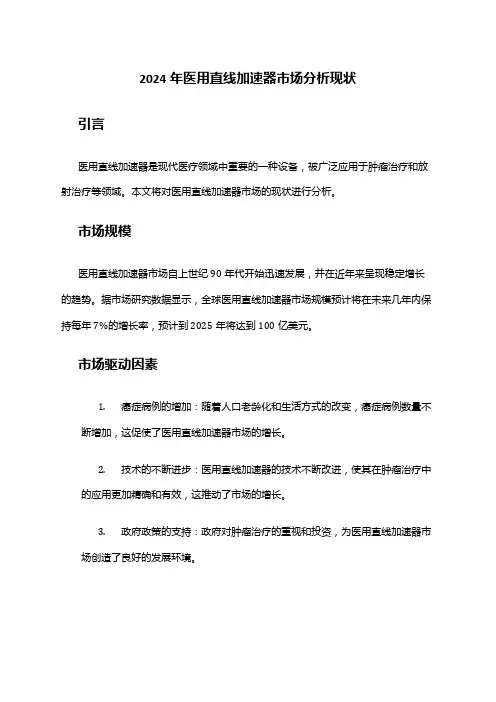 2024 年医用直线加速器市场分析现状

引言

医用直线加速器是现代医疗领域中重要的一种设备，被广泛应用于肿瘤治疗和放射治疗等领域。本文将对医用直线加速器市场的现状进行分析。

市场规模

医用直线加速器市场自上世纪 90 年代开始迅速发展，并在近年来呈现稳定增长的趋势。据市场研究数据显示，全球医用直线加速器市场规模预计将在未来几年内保持每年 7%的增长率，预计到 2025 年将达到 100 亿美元。

市场驱动因素

1. 癌症病例的增加：随着人口老龄化和生活方式的改变，癌症病例数量不断增加，这促使了医用直线加速器市场的增长。

2. 技术的不断进步：医用直线加速器的技术不断改进，使其在肿瘤治疗中的应用更加精确和有效，这推动了市场的增长。

3. 政府政策的支持：政府对肿瘤治疗的重视和投资，为医用直线加速器市场创造了良好的发展环境。